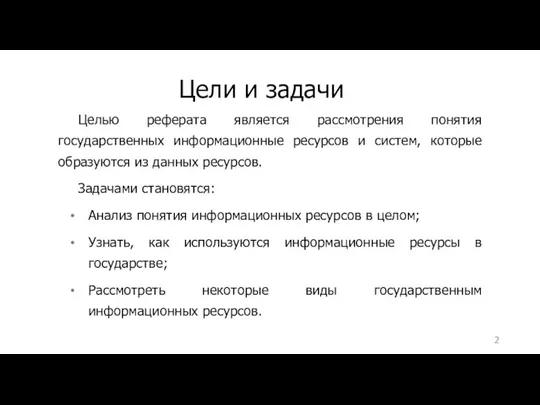 Цели и задачи

Целью реферата является рассмотрения понятия государственных информационные ресурсов и систем, которые образуются из данных ресурсов.

Задачами становятся:

• Анализ понятия информационных ресурсов в целом;
• Узнать, как используются информационные ресурсы в государстве;
• Рассмотреть некоторые виды государственным информационных ресурсов.

2